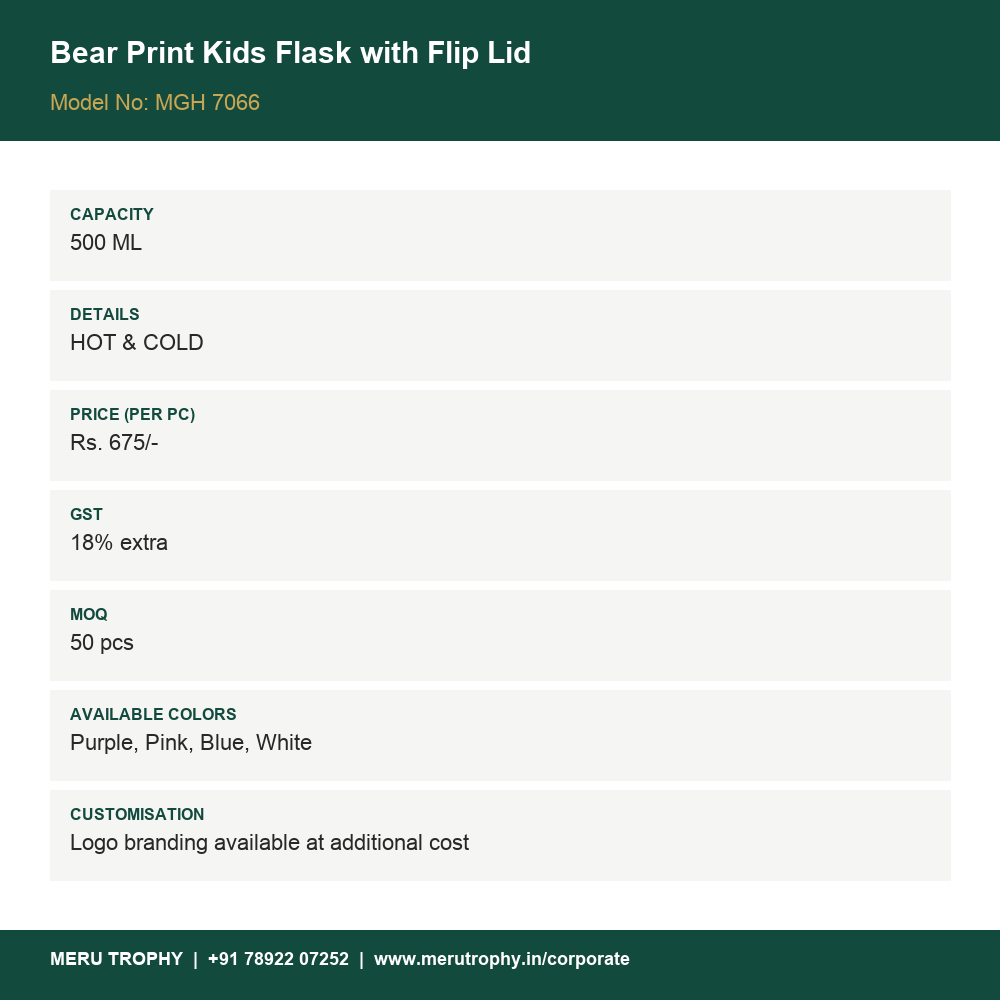 Bear Print Kids Flask with Flip Lid

Model No: MGH 7066

CAPACITY
500 ML

DETAILS
HOT & COLD

PRICE (PER PC)
Rs. 675/-

GST
18% extra

MOQ
50 pcs

AVAILABLE COLORS
Purple, Pink, Blue, White

CUSTOMISATION
Logo branding available at additional cost

MERU TROPHY | +91 78922 07252 | www.merutrophy.in/corporate